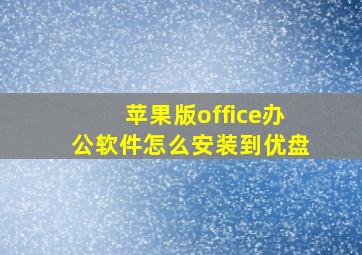 苹果版office办公软件怎么安装到优盘